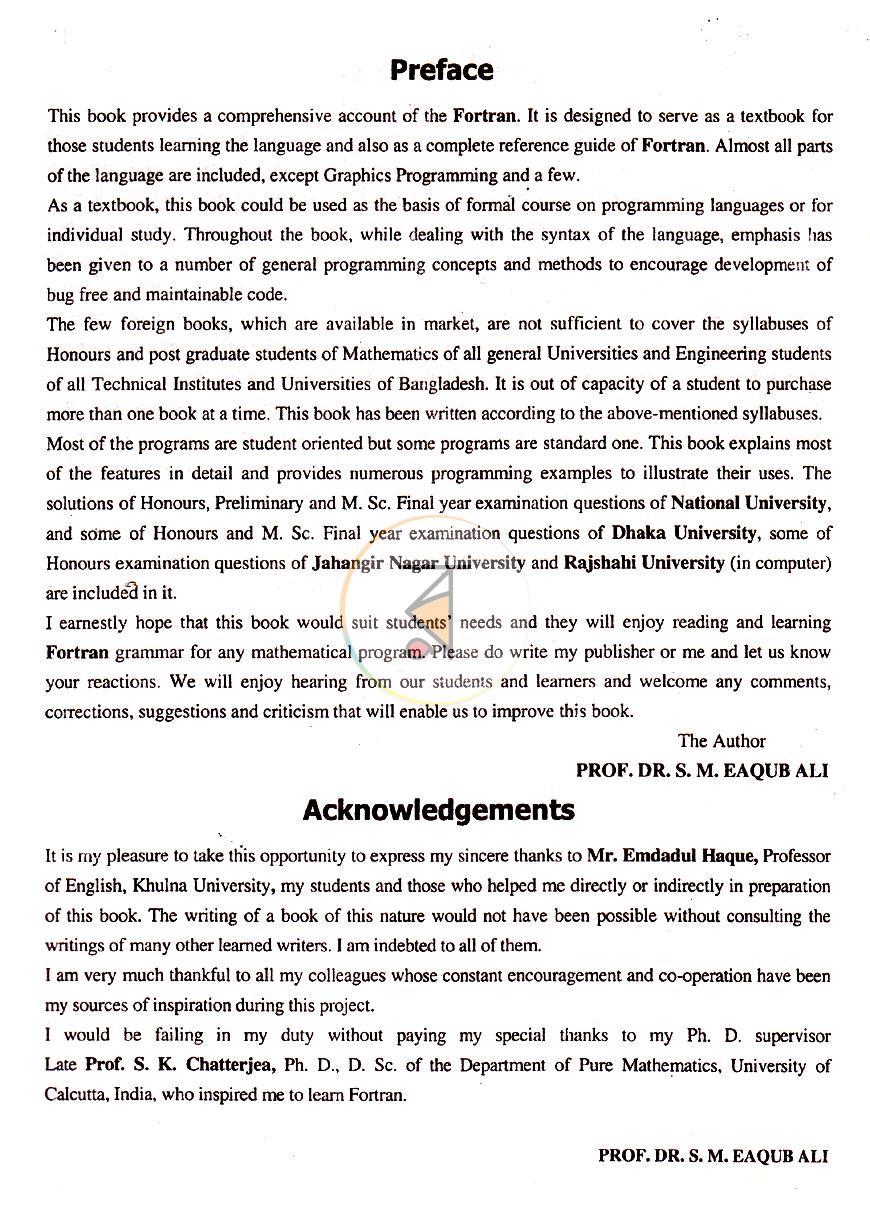 Preface

This book provides a comprehensive account of the Fortran. It is designed to serve as a textbook for those students learning the language and also as a complete reference guide of Fortran. Almost all parts of the language are included, except Graphics Programming and a few.

As a textbook, this book could be used as the basis of formal course on programming languages or for individual study. Throughout the book, while dealing with the syntax of the language, emphasis has been given to a number of general programming concepts and methods to encourage development of bug free and maintainable code.

The few foreign books, which are available in market, are not sufficient to cover the syllabuses of Honours and post graduate students of Mathematics of all general Universities and Engineering students of all Technical Institutes and Universities of Bangladesh. It is out of capacity of a student to purchase more than one book at a time. This book has been written according to the above-mentioned syllabuses.

Most of the programs are student oriented but some programs are standard one. This book explains most of the features in detail and provides numerous programming examples to illustrate their uses. The solutions of Honours, Preliminary and M. Sc. Final year examination questions of National University, and some of Honours and M. Sc. Final year examination questions of Dhaka University, some of Honours examination questions of Jahangir Nagar University and Rajshahi University (in computer) are included in it.

I earnestly hope that this book would suit students' needs and they will enjoy reading and learning Fortran grammar for any mathematical program. Please do write my publisher or me and let us know your reactions. We will enjoy hearing from our students and learners and welcome any comments, corrections, suggestions and criticism that will enable us to improve this book.

The Author
PROF. DR. S. M. EAQUB ALI

Acknowledgements

It is my pleasure to take this opportunity to express my sincere thanks to Mr. Emdadul Haque, Professor of English, Khulna University, my students and those who helped me directly or indirectly in preparation of this book. The writing of a book of this nature would not have been possible without consulting the writings of many other learned writers. I am indebted to all of them.

I am very much thankful to all my colleagues whose constant encouragement and co-operation have been my sources of inspiration during this project.

I would be failing in my duty without paying my special thanks to my Ph. D. supervisor Late Prof. S. K. Chatterjea, Ph. D., D. Sc. of the Department of Pure Mathematics, University of Calcutta, India, who inspired me to learn Fortran.

PROF. DR. S. M. EAQUB ALI